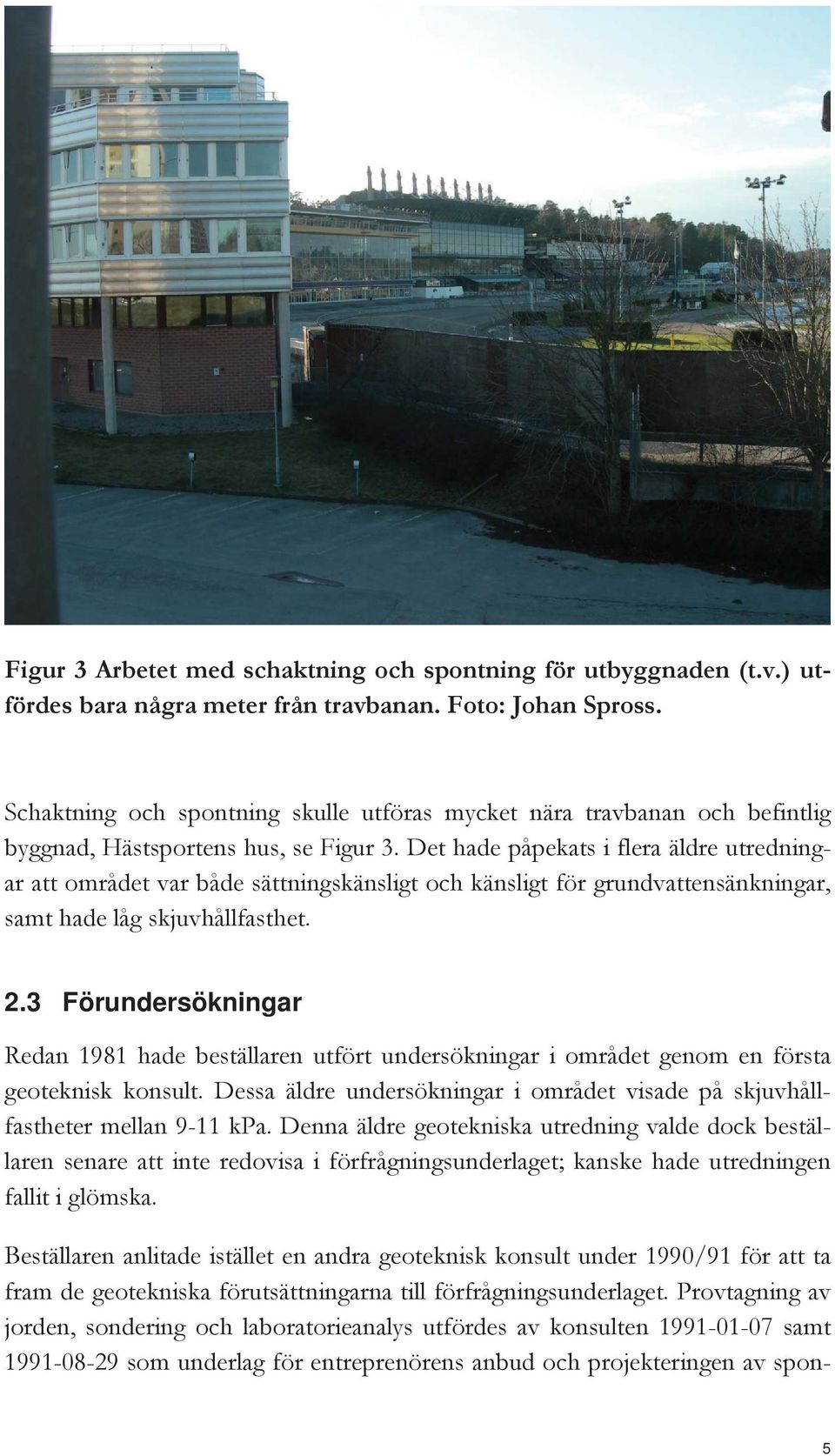 Figur 3 Arbetet med schaktning och spontning för utbyggnaden (t.v.) utfördes bara några meter från travbanan. Foto: Johan Spross.

Schaktning och spontning skulle utföras mycket nära travbanan och befintlig byggnad, Hästsportens hus, se Figur 3. Det hade påpekats i flera äldre utredningar att området var både sättningskänsligt och känsligt för grundvattensänkningar, samt hade låg skjuvhållfasthet.

2.3 Förundersökningar

Redan 1981 hade beställaren utfört undersökningar i området genom en första geoteknisk konsult. Dessa äldre undersökningar i området visade på skjuvhållfastheter mellan 9-11 kPa. Denna äldre geotekniska utredning valde dock beställaren senare att inte redovisa i förfrågningsunderlaget; kanske hade utredningen fallit i glömska.

Beställaren anlitade istället en andra geoteknisk konsult under 1990/91 för att ta fram de geotekniska förutsättningarna till förfrågningsunderlaget. Provtagning av jorden, sondering och laboratorieanalys utfördes av konsulten 1991-01-07 samt 1991-08-29 som underlag för entreprenörens anbud och projekteringen av spon-

5